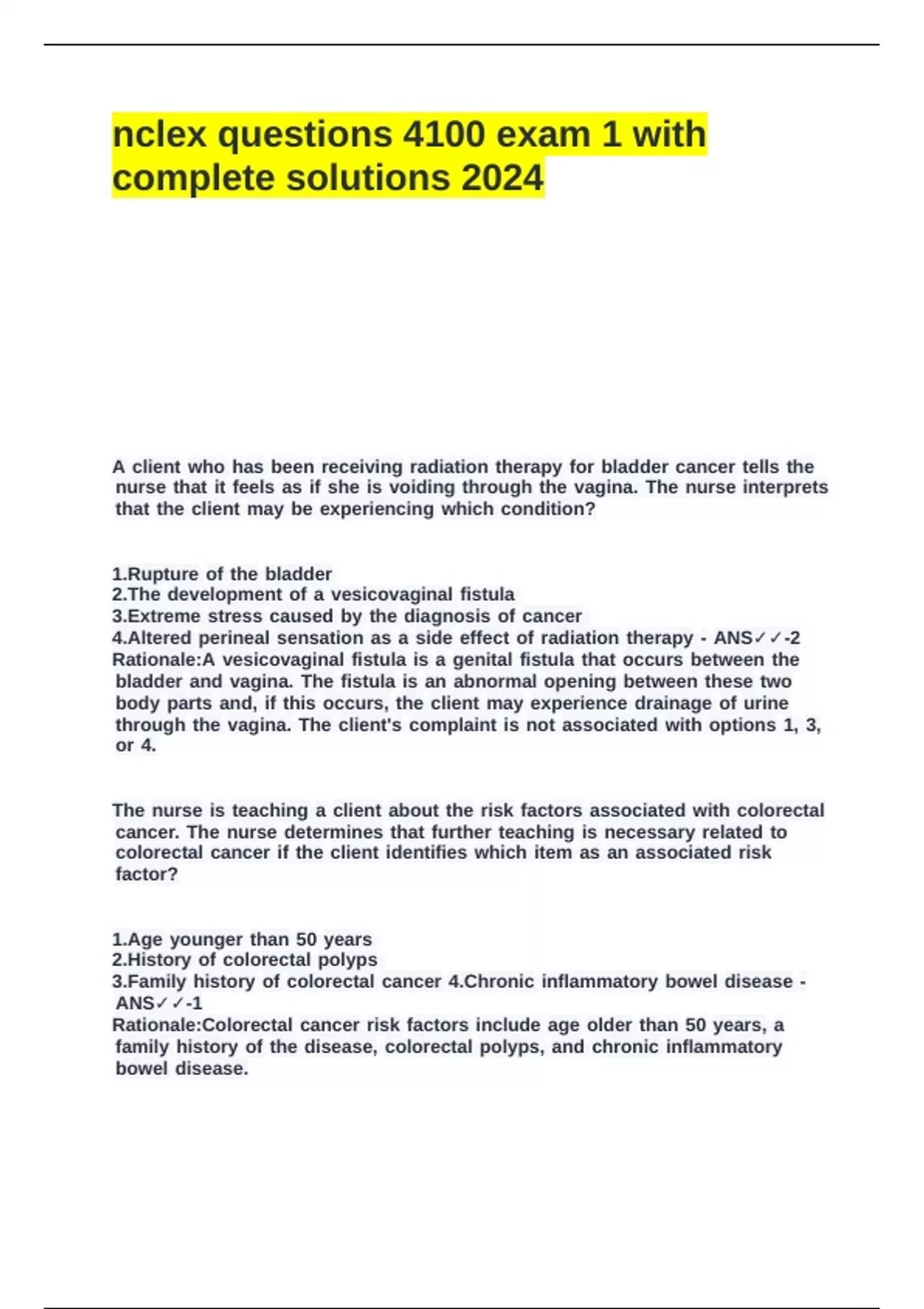 nclex questions 4100 exam 1 with complete solutions 2024

A client who has been receiving radiation therapy for bladder cancer tells the nurse that it feels as if she is voiding through the vagina. The nurse interprets that the client may be experiencing which condition?

1.Rupture of the bladder
2.The development of a vesicovaginal fistula
3.Extreme stress caused by the diagnosis of cancer
4.Altered perineal sensation as a side effect of radiation therapy - ANS✓✓-2
Rationale:A vesicovaginal fistula is a genital fistula that occurs between the bladder and vagina. The fistula is an abnormal opening between these two body parts and, if this occurs, the client may experience drainage of urine through the vagina. The client's complaint is not associated with options 1, 3, or 4.

The nurse is teaching a client about the risk factors associated with colorectal cancer. The nurse determines that further teaching is necessary related to colorectal cancer if the client identifies which item as an associated risk factor?

1.Age younger than 50 years
2.History of colorectal polyps
3.Family history of colorectal cancer 4.Chronic inflammatory bowel disease - ANS✓✓-1
Rationale:Colorectal cancer risk factors include age older than 50 years, a family history of the disease, colorectal polyps, and chronic inflammatory bowel disease.